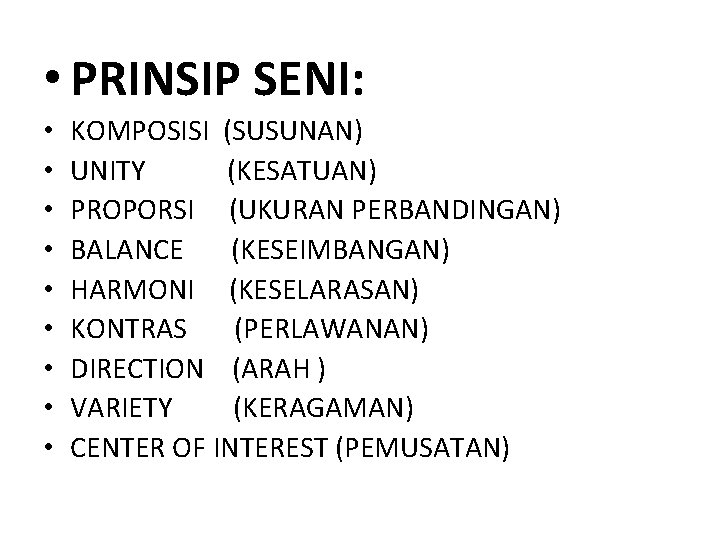 • PRINSIP SENI:
• KOMPOSISI (SUSUNAN)
• UNITY (KESATUAN)
• PROPORSI (UKURAN PERBANDINGAN)
• BALANCE (KESEIMBANGAN)
• HARMONI (KESELARASAN)
• KONTRAS (PERLAWANAN)
• DIRECTION (ARAH )
• VARIETY (KERAGAMAN)
• CENTER OF INTEREST (PEMUSATAN)